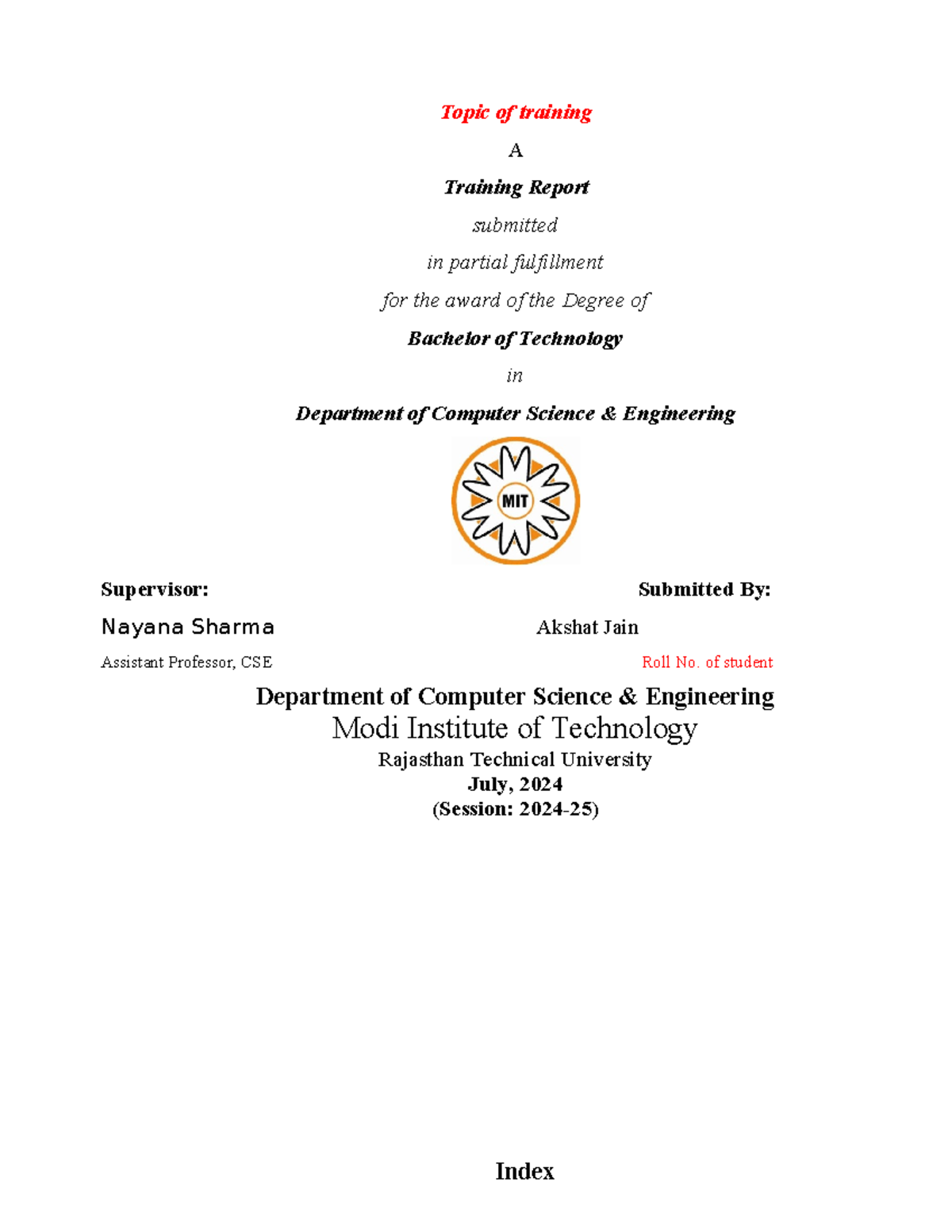 Topic of training

A

Training Report

submitted

in partial fulfillment

for the award of the Degree of

Bachelor of Technology

in

Department of Computer Science & Engineering

MIT

Supervisor:

Nayana Sharma

Assistant Professor, CSE

Submitted By:

Akshat Jain

Roll No. of student

Department of Computer Science & Engineering

Modi Institute of Technology

Rajasthan Technical University

July, 2024

(Session: 2024-25)

Index